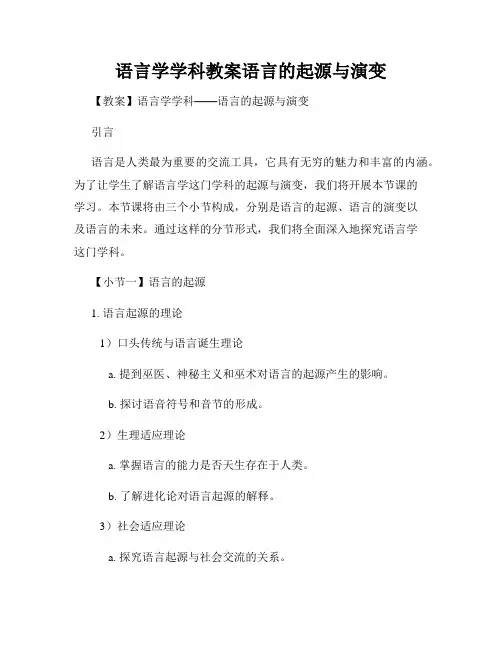 语言学学科教案语言的起源与演变

【教案】语言学学科——语言的起源与演变

引言

语言是人类最为重要的交流工具，它具有无穷的魅力和丰富的内涵。为了让学生了解语言学这门学科的起源与演变，我们将开展本节课的学习。本节课将由三个小节构成，分别是语言的起源、语言的演变以及语言的未来。通过这样的分节形式，我们将全面深入地探究语言学这门学科。

【小节一】语言的起源

1. 语言起源的理论

1）口头传统与语言诞生理论

a. 提到巫医、神秘主义和巫术对语言的起源产生的影响。

b. 探讨语音符号和音节的形成。

2）生理适应理论

a. 掌握语言的能力是否天生存在于人类。

b. 了解进化论对语言起源的解释。

3）社会适应理论

a. 探究语言起源与社会交流的关系。